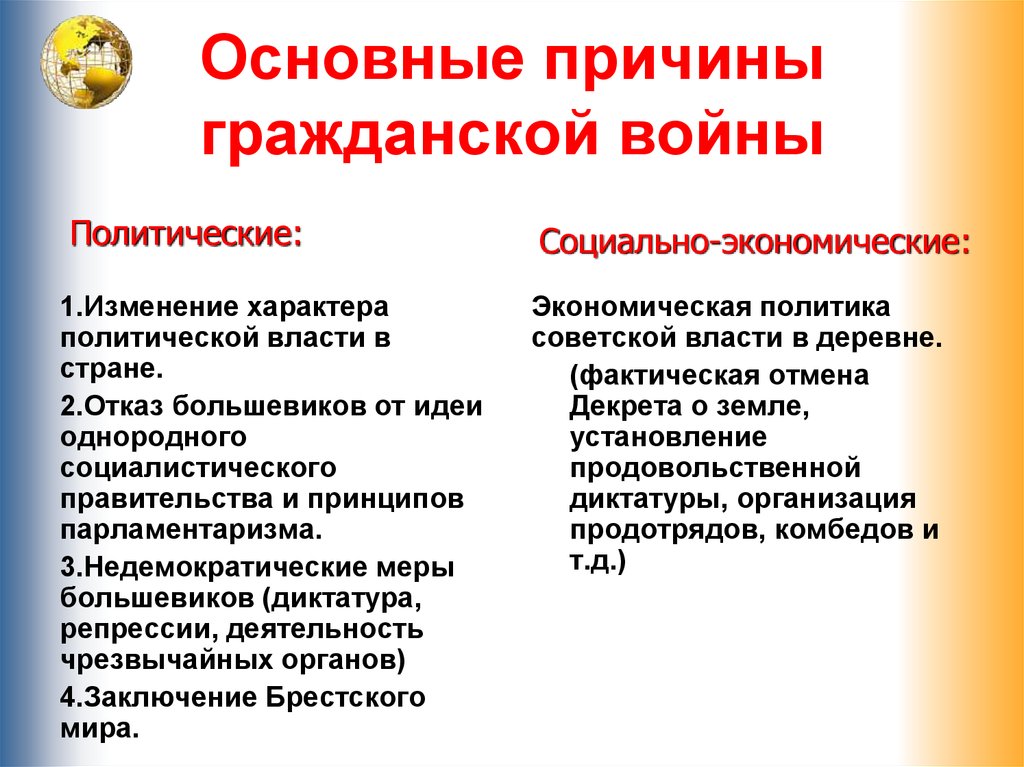 Основные причины гражданской войны

Политические:

1.Изменение характера политической власти в стране.

2.Отказ большевиков от идеи однородного социалистического правительства и принципов парламентаризма.

3.Недемократические меры большевиков (диктатура, репрессии, деятельность чрезвычайных органов)

4.Заключение Брестского мира.

Социально-экономические:

Экономическая политика советской власти в деревне.

(фактическая отмена Декрета о земле, установление продовольственной диктатуры, организация продотрядов, комбедов и т.д.)